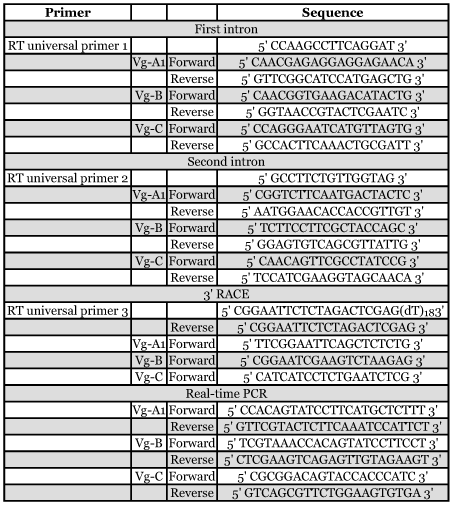 | Primer | | | Sequence |
|---|---|---|---|
| First intron | | | |
| RT universal primer 1 | | | 5' CCAAGCCTTCAGGAT 3' |
| | Vg-A1 | Forward | 5' CAACGAGAGGAGGAGAACA 3' |
| | | Reverse | 5' GTTCGGCATCCATGAGCTG 3' |
| | Vg-B | Forward | 5' CAACGGTGAAGACATACTG 3' |
| | | Reverse | 5' GGTAACCGTACTCGAATC 3' |
| | Vg-C | Forward | 5' CCAGGGAATCATGTTAGTG 3' |
| | | Reverse | 5' GCCACTTCAAACTGCGATT 3' |
| Second intron | | | |
| RT universal primer 2 | | | 5' GCCTTCTGTTGGTAG 3' |
| | Vg-A1 | Forward | 5' CGGTCTTCAATGACTACTC 3' |
| | | Reverse | 5' AATGGAACACCACCGTTGT 3' |
| | Vg-B | Forward | 5' TCTTCCTTCGCTACCAGC 3' |
| | | Reverse | 5' GGAGTGTCAGCGTTATTG 3' |
| | Vg-C | Forward | 5' CAACAGTTCGCCTATCCG 3' |
| | | Reverse | 5' TCCATCGAAGGTAGCAACA 3' |
| 3' RACE | | | |
| RT universal primer 3 | | | 5' CGGAATTCTCTAGACTCGAG(dT)$_{18}$3' |
| | | Reverse | 5' CGGAATTCTCTAGACTCGAG 3' |
| | Vg-A1 | Forward | 5' TTCGGAATTCAGCTCTCTG 3' |
| | Vg-B | Forward | 5' CGGAATCGAAGTCTAAGAG 3' |
| | Vg-C | Forward | 5' CATCATCCTCTGAATCTCG 3' |
| Real-time PCR | | | |
| | Vg-A1 | Forward | 5' CCACAGTATCCTTCATGCTCTTT 3' |
| | | Reverse | 5' GTTCGTACTCTTCAAATCCATTCT 3' |
| | Vg-B | Forward | 5' TCGTAAACCACAGTATCCTTCCT 3' |
| | | Reverse | 5' CTCGAAGTCAGAGTTGTAGAAGT 3' |
| | Vg-C | Forward | 5' CGCGGACAGTACCACCCATC 3' |
| | | Reverse | 5' GTCAGCGTTCTGGAAGTGTGA 3' |